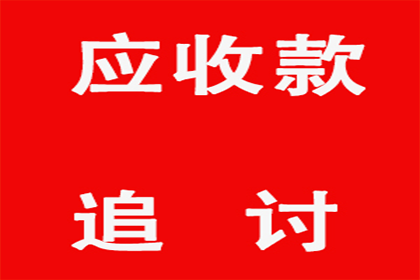 应收款

追　讨